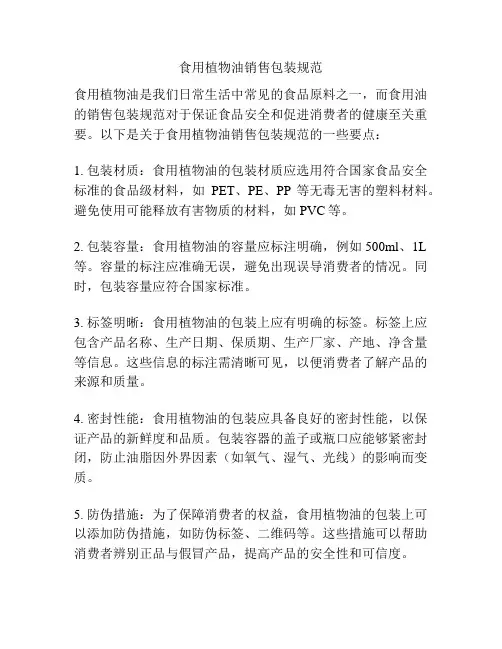 食用植物油销售包装规范

食用植物油是我们日常生活中常见的食品原料之一，而食用油的销售包装规范对于保证食品安全和促进消费者的健康至关重要。以下是关于食用植物油销售包装规范的一些要点：

1. 包装材质：食用植物油的包装材质应选用符合国家食品安全标准的食品级材料，如 PET、PE、PP 等无毒无害的塑料材料。避免使用可能释放有害物质的材料，如 PVC 等。

2. 包装容量：食用植物油的容量应标注明确，例如 500ml、1L 等。容量的标注应准确无误，避免出现误导消费者的情况。同时，包装容量应符合国家标准。

3. 标签明晰：食用植物油的包装上应有明确的标签。标签上应包含产品名称、生产日期、保质期、生产厂家、产地、净含量等信息。这些信息的标注需清晰可见，以便消费者了解产品的来源和质量。

4. 密封性能：食用植物油的包装应具备良好的密封性能，以保证产品的新鲜度和品质。包装容器的盖子或瓶口应能够紧密封闭，防止油脂因外界因素（如氧气、湿气、光线）的影响而变质。

5. 防伪措施：为了保障消费者的权益，食用植物油的包装上可以添加防伪措施，如防伪标签、二维码等。这些措施可以帮助消费者辨别正品与假冒产品，提高产品的安全性和可信度。